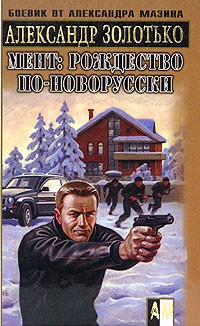 БОЕВИК ОТ АЛЕКСАНДРА МАЗИНА

АЛЕКСАНДР ЗОЛОТЬКО

МЕНТ: РОЖДЕСТВО ПО-НОВОРУССКИ

АМ